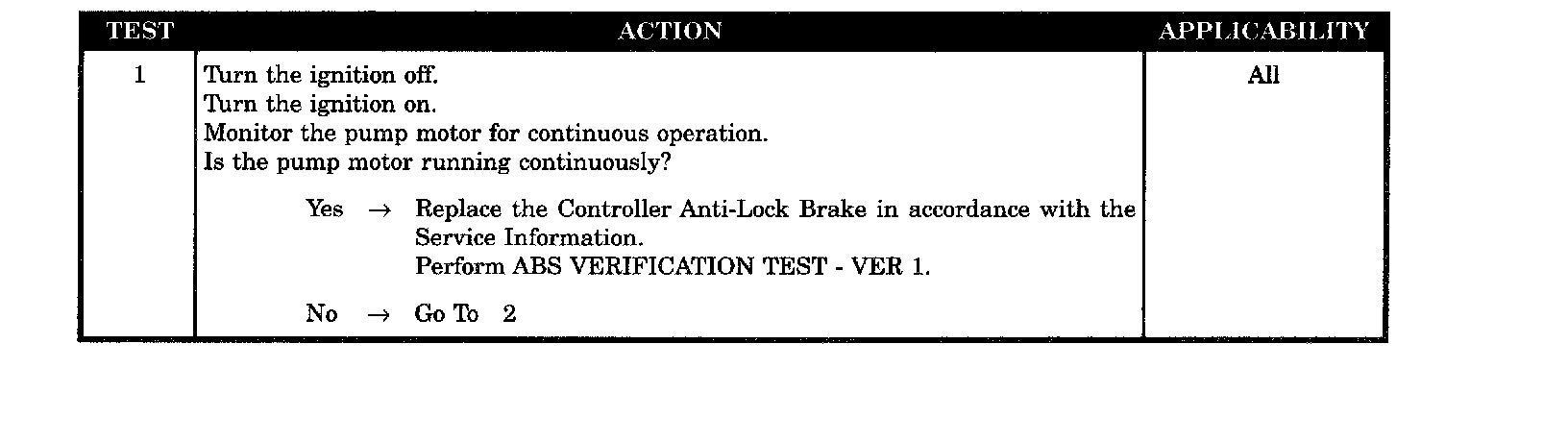 | TEST | ACTION | APPLICABILITY |
|---|---|---|
| 1 | Turn the ignition off. Turn the ignition on. Monitor the pump motor for continuous operation. Is the pump motor running continuously? Yes → Replace the Controller Anti-Lock Brake in accordance with the Service Information. Perform ABS VERIFICATION TEST - VER 1. No → Go To 2 | All |